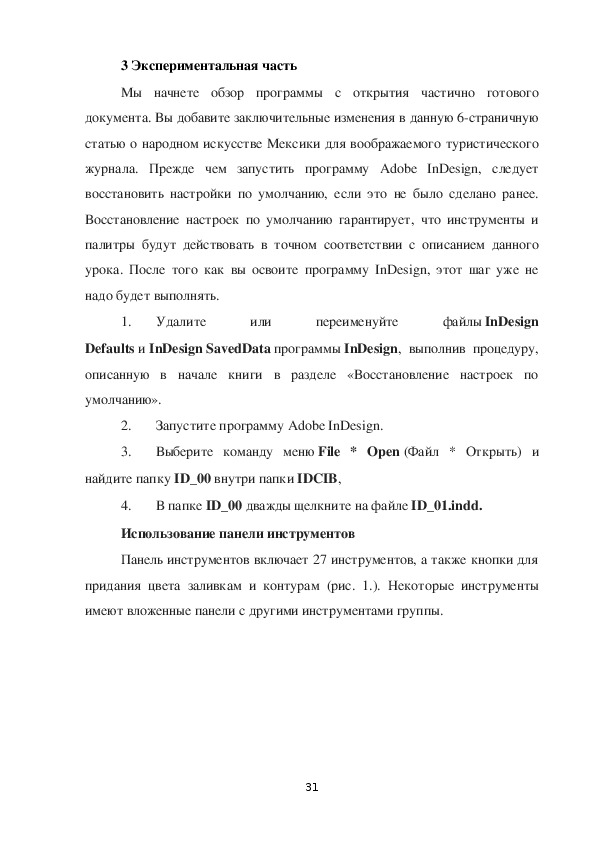 3 Экспериментальная часть

Мы начнете обзор программы с открытия частично готового документа. Вы добавите заключительные изменения в данную 6-страничную статью о народном искусстве Мексики для воображаемого туристического журнала. Прежде чем запустить программу Adobe InDesign, следует восстановить настройки по умолчанию, если это не было сделано ранее. Восстановление настроек по умолчанию гарантирует, что инструменты и палитры будут действовать в точном соответствии с описанием данного урока. После того как вы освоите программу InDesign, этот шаг уже не надо будет выполнять.

1. Удалите или переименуйте файлы InDesign Defaults и InDesign SavedData программы InDesign, выполнив процедуру, описанную в начале книги в разделе «Восстановление настроек по умолчанию».

2. Запустите программу Adobe InDesign.

3. Выберите команду меню File * Open (Файл * Открыть) и найдите папку ID_00 внутри папки IDCIB,

4. В папке ID_00 дважды щелкните на файле ID_01.indd.

Использование панели инструментов

Панель инструментов включает 27 инструментов, а также кнопки для придания цвета заливкам и контурам (рис. 1.). Некоторые инструменты имеют вложенные панели с другими инструментами группы.

31